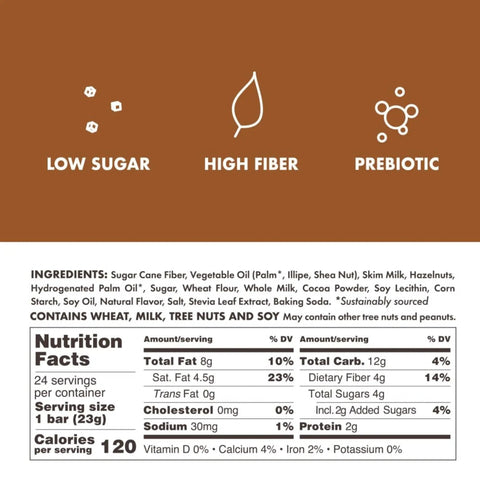 LOW SUGAR

HIGH FIBER

PREBIOTIC

INGREDIENTS: Sugar Cane Fiber, Vegetable Oil (Palm*, Illipe, Shea Nut), Skim Milk, Hazelnuts, Hydrogenated Palm Oil*, Sugar, Wheat Flour, Whole Milk, Cocoa Powder, Soy Lecithin, Corn Starch, Soy Oil, Natural Flavor, Salt, Stevia Leaf Extract, Baking Soda. *Sustainably sourced
CONTAINS WHEAT, MILK, TREE NUTS AND SOY May contain other tree nuts and peanuts.

Nutrition Facts
24 servings per container
Serving size 1 bar (23g)
Calories per serving 120

| Amount/serving | % DV | Amount/serving | % DV |
|---|---|---|---|
| Total Fat 8g | 10% | Total Carb. 12g | 4% |
| Sat. Fat 4.5g | 23% | Dietary Fiber 4g | 14% |
| Trans Fat 0g | | Total Sugars 4g | |
| Cholesterol 0mg | 0% | Incl. 2g Added Sugars | 4% |
| Sodium 30mg | 1% | Protein 2g | |

Vitamin D 0% • Calcium 4% • Iron 2% • Potassium 0%